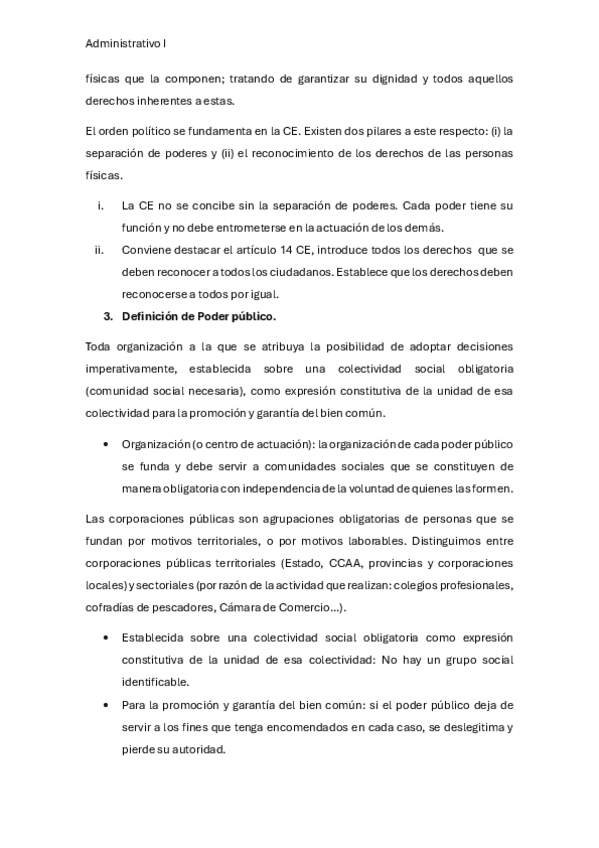 Administrativo I

físicas que la componen; tratando de garantizar su dignidad y todos aquellos derechos inherentes a estas.

El orden político se fundamenta en la CE. Existen dos pilares a este respecto: (i) la separación de poderes y (ii) el reconocimiento de los derechos de las personas físicas.

i. La CE no se concibe sin la separación de poderes. Cada poder tiene su función y no debe entrometerse en la actuación de los demás.
ii. Conviene destacar el artículo 14 CE, introduce todos los derechos que se deben reconocer a todos los ciudadanos. Establece que los derechos deben reconocerse a todos por igual.
3. Definición de Poder público.

Toda organización a la que se atribuya la posibilidad de adoptar decisiones imperativamente, establecida sobre una colectividad social obligatoria (comunidad social necesaria), como expresión constitutiva de la unidad de esa colectividad para la promoción y garantía del bien común.

• Organización (o centro de actuación): la organización de cada poder público se funda y debe servir a comunidades sociales que se constituyen de manera obligatoria con independencia de la voluntad de quienes las formen.

Las corporaciones públicas son agrupaciones obligatorias de personas que se fundan por motivos territoriales, o por motivos laborables. Distinguimos entre corporaciones públicas territoriales (Estado, CCAA, provincias y corporaciones locales) y sectoriales (por razón de la actividad que realizan: colegios profesionales, cofradías de pescadores, Cámara de Comercio...).

• Establecida sobre una colectividad social obligatoria como expresión constitutiva de la unidad de esa colectividad: No hay un grupo social identificable.
• Para la promoción y garantía del bien común: si el poder público deja de servir a los fines que tenga encomendados en cada caso, se deslegitima y pierde su autoridad.